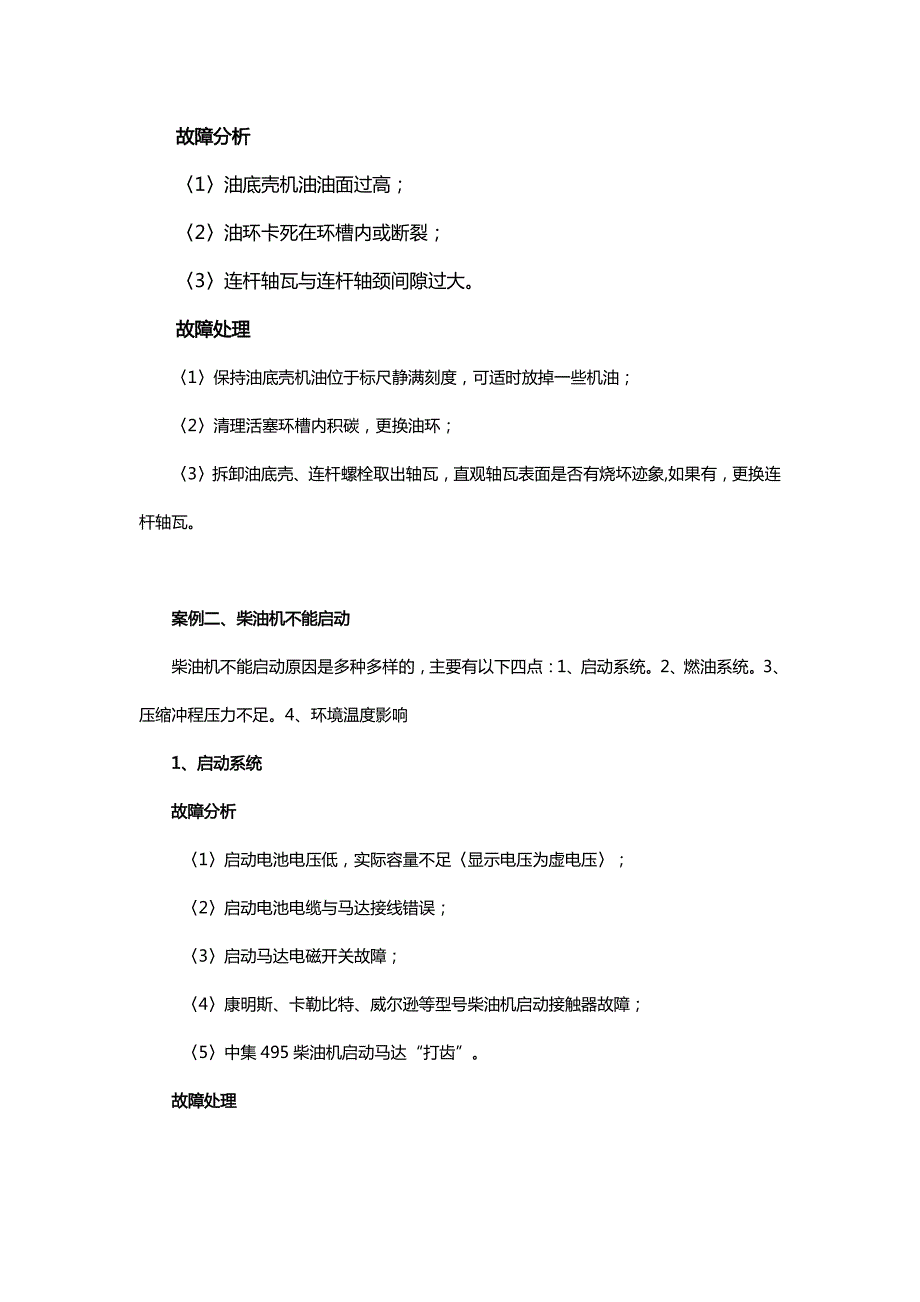 故障分析

〈1〉油底壳机油油面过高；

〈2〉油环卡死在环槽内或断裂；

〈3〉连杆轴瓦与连杆轴颈间隙过大。

故障处理

〈1〉保持油底壳机油位于标尺静满刻度，可适时放掉一些机油；

〈2〉清理活塞环槽内积碳，更换油环；

〈3〉拆卸油底壳、连杆螺栓取出轴瓦，直观轴瓦表面是否有烧坏迹象,如果有，更换连杆轴瓦。

案例二、柴油机不能启动

柴油机不能启动原因是多种多样的，主要有以下四点：1、启动系统。2、燃油系统。3、压缩冲程压力不足。4、环境温度影响

1、启动系统

故障分析

〈1〉启动电池电压低，实际容量不足〈显示电压为虚电压〉；

〈2〉启动电池电缆与马达接线错误；

〈3〉启动马达电磁开关故障；

〈4〉康明斯、卡勒比特、威尔逊等型号柴油机启动接触器故障；

〈5〉中集 495 柴油机启动马达“打齿”。

故障处理